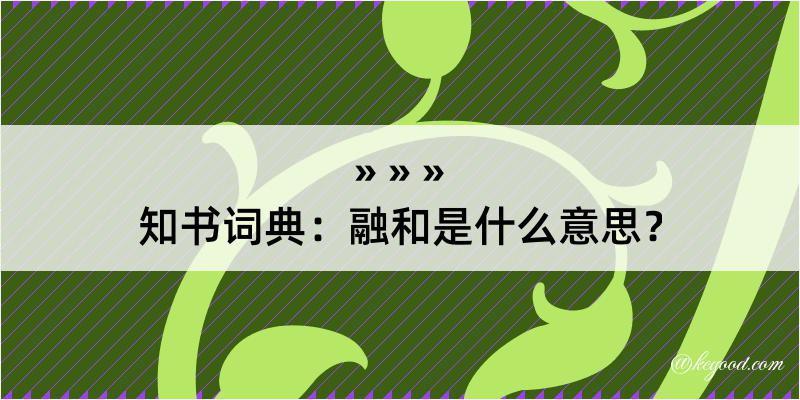 » » »
知书词典：融和是什么意思？

@kegood.com